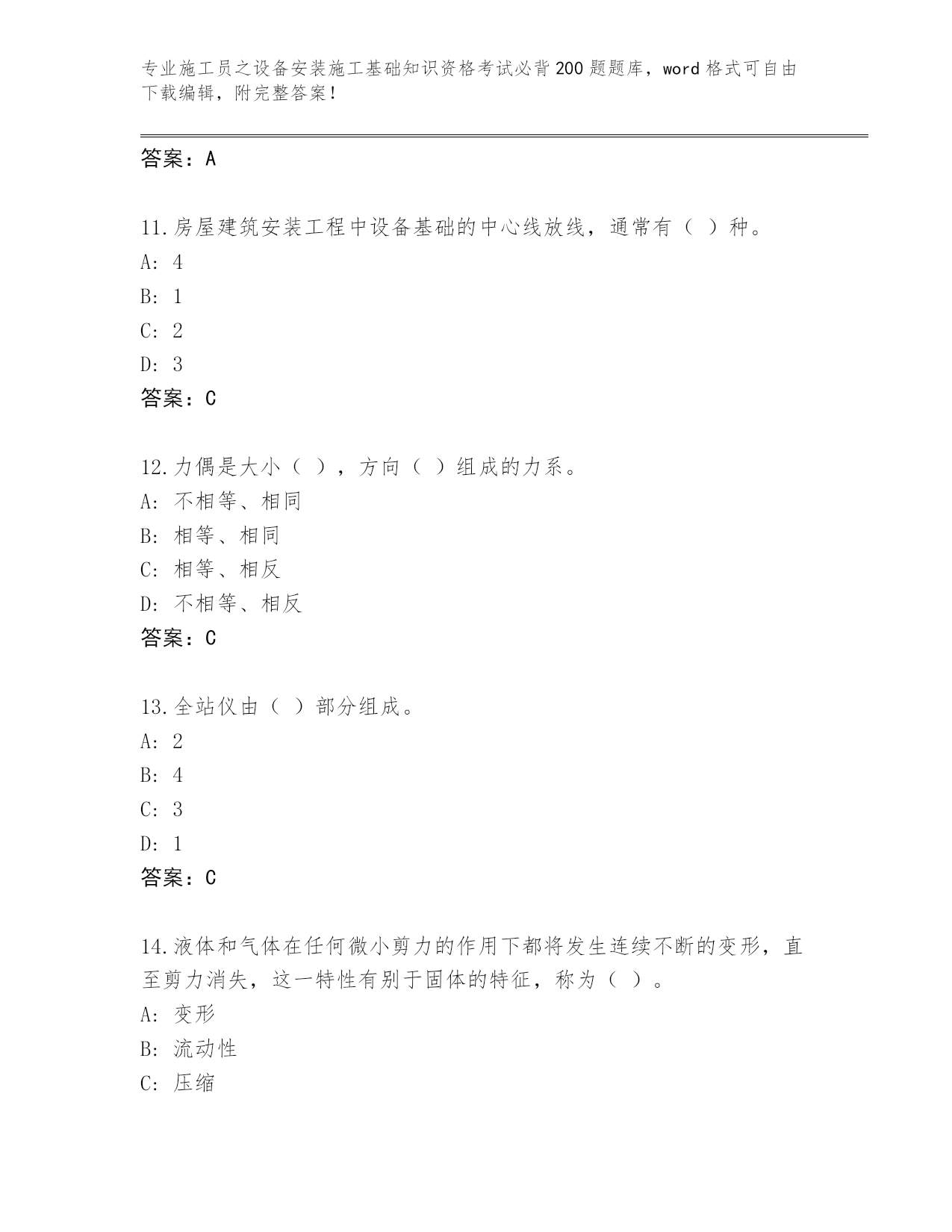 专业施工员之设备安装施工基础知识资格考试必背200题题库，word格式可自由下载编辑，附完整答案！

答案：A

11.房屋建筑安装工程中设备基础的中心线放线，通常有（ ）种。
A: 4
B: 1
C: 2
D: 3
答案：C

12.力偶是大小（ ），方向（ ）组成的力系。
A: 不相等、相同
B: 相等、相同
C: 相等、相反
D: 不相等、相反
答案：C

13.全站仪由（ ）部分组成。
A: 2
B: 4
C: 3
D: 1
答案：C

14.液体和气体在任何微小剪力的作用下都将发生连续不断的变形，直至剪力消失，这一特性有别于固体的特征，称为（ ）。
A: 变形
B: 流动性
C: 压缩